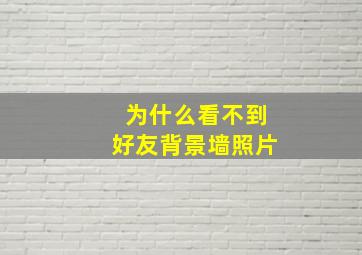 为什么看不到
好友背景墙照片